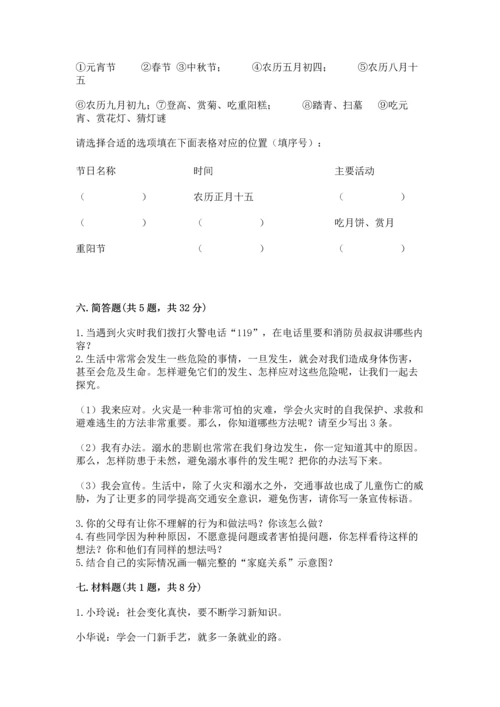 ①元宵节　②春节 ③中秋节；　④农历五月初四；　⑤农历八月十五

⑥农历九月初九；⑦登高、赏菊、吃重阳糕；　⑧踏青、扫墓　⑨吃元宵、赏花灯、猜灯谜

请选择合适的选项填在下面表格对应的位置（填序号）：

| 节日名称 | 时间 | 主要活动 |
|---|---|---|
| （　　） | 农历正月十五 | （　　） |
| （　　） | （　　） | 吃月饼、赏月 |
| 重阳节 | （　　） | （　　） |

六. 简答题(共 5 题，共 32 分)

1. 当遇到火灾时我们拨打火警电话“119”，在电话里要和消防员叔叔讲哪些内容？
2. 生活中常常会发生一些危险的事情，一旦发生，就会对我们造成身体伤害，甚至会危及生命。怎样避免它们的发生、怎样应对这些危险呢，让我们一起去探究。

（1）我来应对。火灾是一种非常可怕的灾难，学会火灾时的自我保护、求救和避难逃生的方法非常重要。那么，你知道哪些方法呢？请至少写出 3 条。

（2）我有办法。溺水的悲剧也常常在我们身边发生，你一定知道其中的原因。那么，怎样防患于未然，避免溺水事件的发生呢？把你的办法写下来。

（3）我会宣传。生活中，除了火灾和溺水之外，交通事故也成了儿童伤亡的威胁，为了让更多的同学提高交通安全意识，避免伤害，请你写一条宣传标语。

3. 你的父母有让你不理解的行为和做法吗？你该怎么做？
4. 有些同学因为种种原因，不愿意提问题或者害怕提问题，你怎样看待这样的想法？你和他们有同样的想法吗？
5. 结合自己的实际情况画一幅完整的“家庭关系”示意图？

七. 材料题(共 1 题，共 8 分)

1. 小玲说：社会变化真快，要不断学习新知识。

小华说：学会一门新手艺，就多一条就业的路。